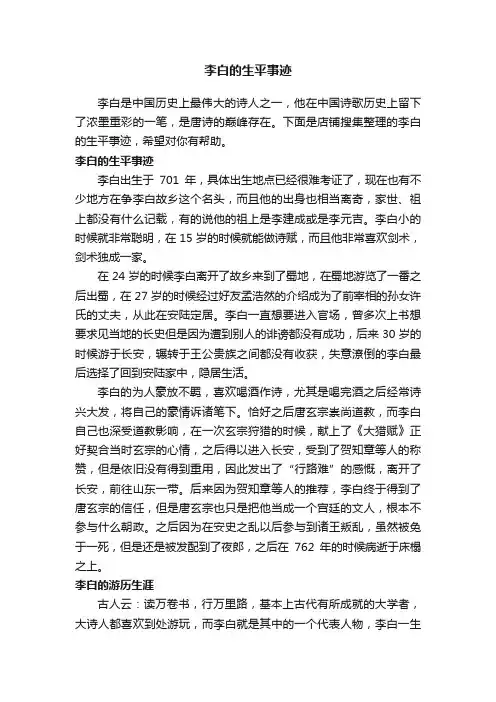 李白的生平事迹

李白是中国历史上最伟大的诗人之一，他在中国诗歌历史上留下了浓墨重彩的一笔，是唐诗的巅峰存在。下面是店铺搜集整理的李白的生平事迹，希望对你有帮助。

李白的生平事迹

李白出生于 701 年，具体出生地点已经很难考证了，现在也有不少地方在争李白故乡这个名头，而且他的出身也相当离奇，家世、祖上都没有什么记载，有的说他的祖上是李建成或是李元吉。李白小的时候就非常聪明，在 15 岁的时候就能做诗赋，而且他非常喜欢剑术，剑术独成一家。

在 24 岁的时候李白离开了故乡来到了蜀地，在蜀地游览了一番之后出蜀，在 27 岁的时候经过好友孟浩然的介绍成为了前宰相的孙女许氏的丈夫，从此在安陆定居。李白一直想要进入官场，曾多次上书想要求见当地的长史但是因为遭到别人的诽谤都没有成功，后来 30 岁的时候游于长安，辗转于王公贵族之间都没有收获，失意潦倒的李白最后选择了回到安陆家中，隐居生活。

李白的为人豪放不羁，喜欢喝酒作诗，尤其是喝完酒之后经常诗兴大发，将自己的豪情诉诸笔下。恰好之后唐玄宗崇尚道教，而李白自己也深受道教影响，在一次玄宗狩猎的时候，献上了《大猎赋》正好契合当时玄宗的心情，之后得以进入长安，受到了贺知章等人的称赞，但是依旧没有得到重用，因此发出了“行路难”的感慨，离开了长安，前往山东一带。后来因为贺知章等人的推荐，李白终于得到了唐玄宗的信任，但是唐玄宗也只是把他当成一个宫廷的文人，根本不参与什么朝政。之后因为在安史之乱以后参与到诸王叛乱，虽然被免于一死，但是还是被发配到了夜郎，之后在 762 年的时候病逝于床榻之上。

李白的游历生涯

古人云：读万卷书，行万里路，基本上古代有所成就的大学者，大诗人都喜欢到处游玩，而李白就是其中的一个代表人物，李白一生